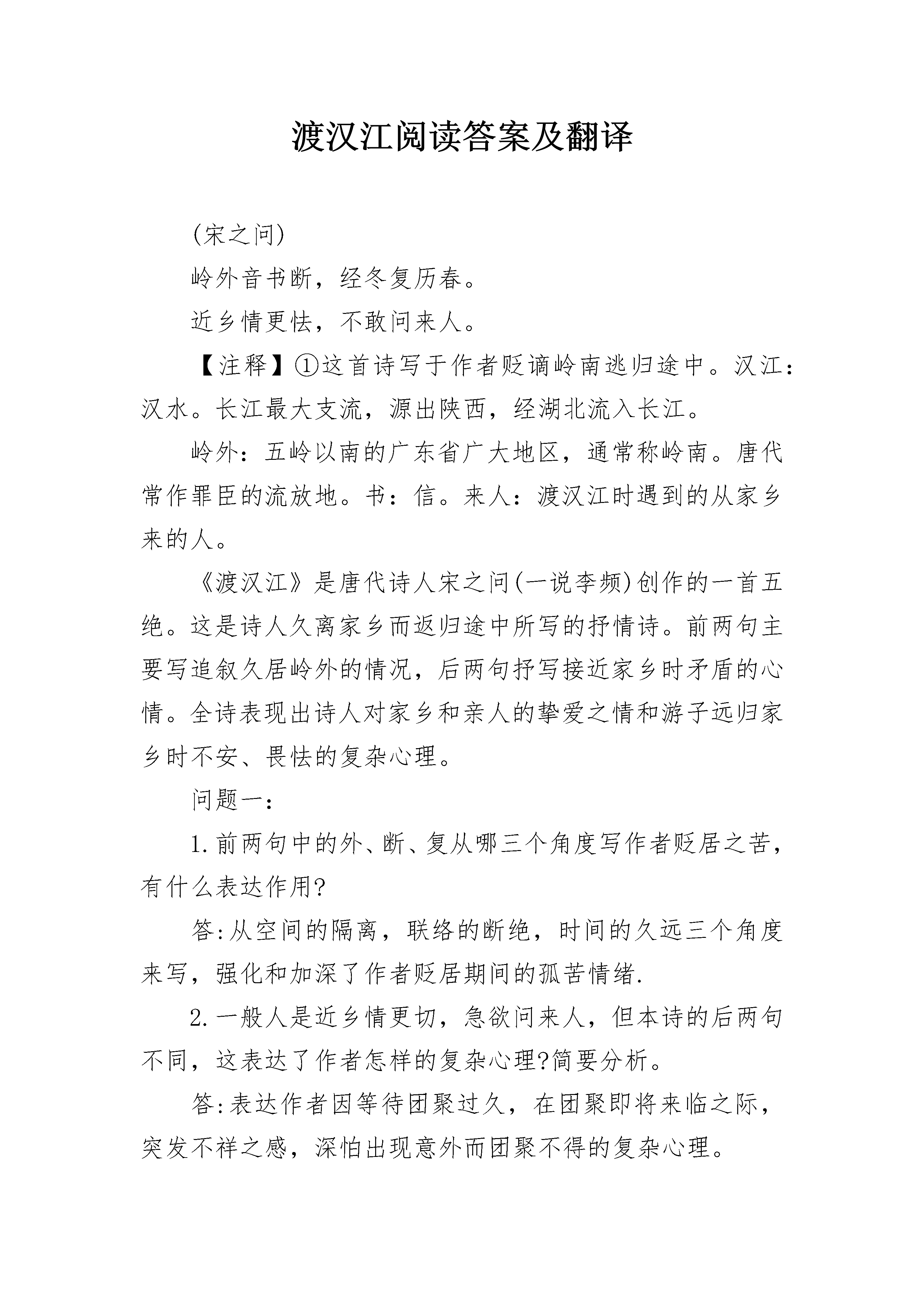 渡汉江阅读答案及翻译

(宋之问)

岭外音书断，经冬复历春。

近乡情更怯，不敢问来人。

【注释】①这首诗写于作者贬谪岭南逃归途中。汉江：汉水。长江最大支流，源出陕西，经湖北流入长江。

岭外：五岭以南的广东省广大地区，通常称岭南。唐代常作罪臣的流放地。书：信。来人：渡汉江时遇到的从家乡来的人。

《渡汉江》是唐代诗人宋之问(一说李频)创作的一首五绝。这是诗人久离家乡而返归途中所写的抒情诗。前两句主要写追叙久居岭外的情况，后两句抒写接近家乡时矛盾的心情。全诗表现出诗人对家乡和亲人的挚爱之情和游子远归家乡时不安、畏怯的复杂心理。

问题一：

1.前两句中的外、断、复从哪三个角度写作者贬居之苦，有什么表达作用?

答:从空间的隔离，联络的断绝，时间的久远三个角度来写，强化和加深了作者贬居期间的孤苦情绪.

2.一般人是近乡情更切，急欲问来人，但本诗的后两句不同，这表达了作者怎样的复杂心理?简要分析。

答:表达作者因等待团聚过久，在团聚即将来临之际，突发不祥之感，深怕出现意外而团聚不得的复杂心理。